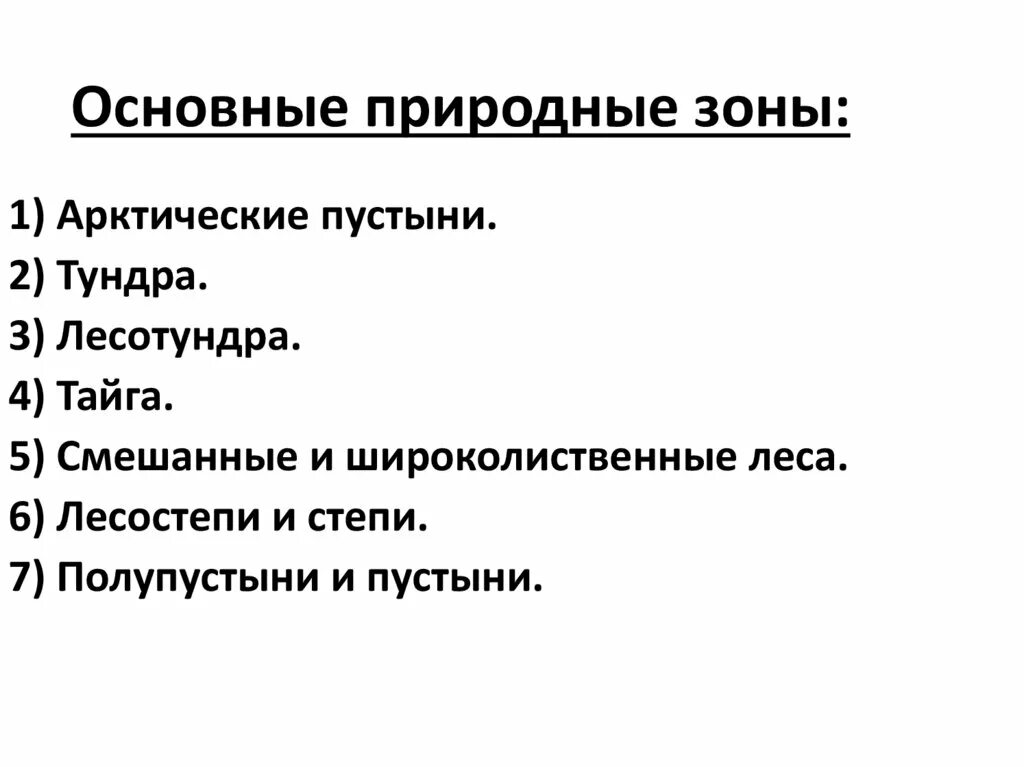 Основные природные зоны:

1) Арктические пустыни.
2) Тундра.
3) Лесотундра.
4) Тайга.
5) Смешанные и широколиственные леса.
6) Лесостепи и степи.
7) Полупустыни и пустыни.